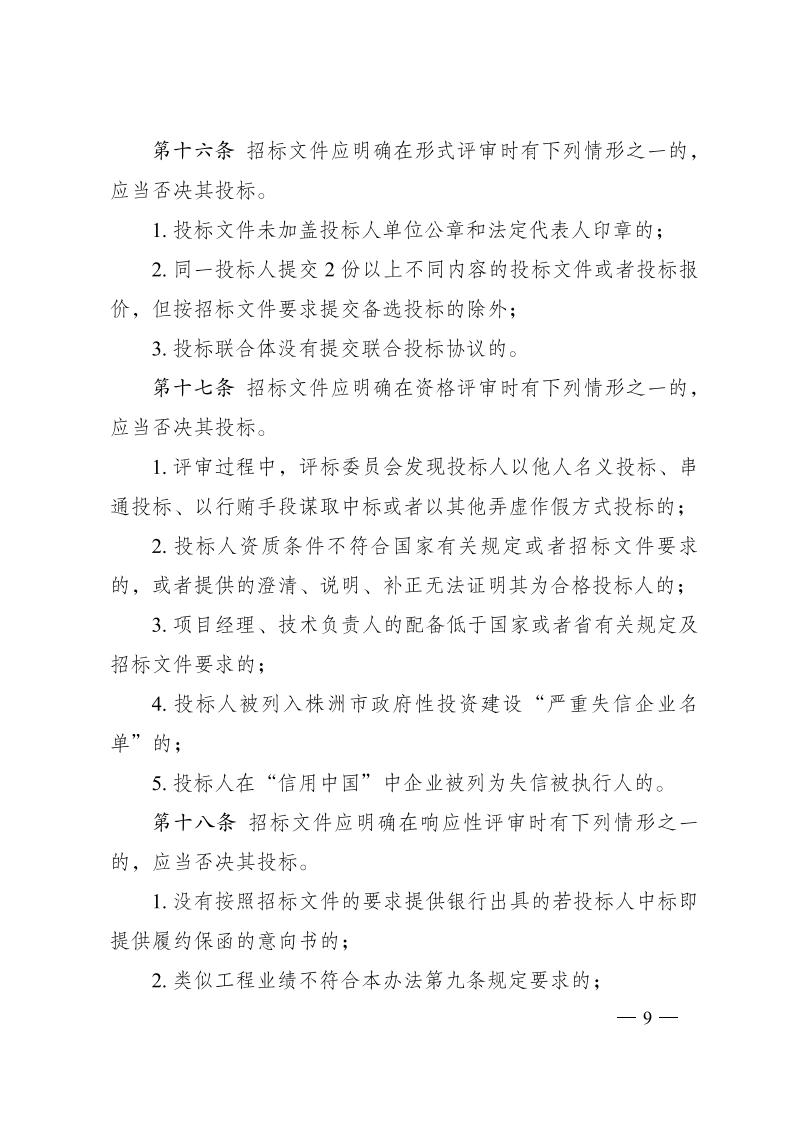 第十六条 招标文件应明确在形式评审时有下列情形之一的，应当否决其投标。

1. 投标文件未加盖投标人单位公章和法定代表人印章的；

2. 同一投标人提交 2 份以上不同内容的投标文件或者投标报价，但按招标文件要求提交备选投标的除外；

3. 投标联合体没有提交联合投标协议的。

第十七条 招标文件应明确在资格评审时有下列情形之一的，应当否决其投标。

1. 评审过程中，评标委员会发现投标人以他人名义投标、串通投标、以行贿手段谋取中标或者以其他弄虚作假方式投标的；

2. 投标人资质条件不符合国家有关规定或者招标文件要求的，或者提供的澄清、说明、补正无法证明其为合格投标人的；

3. 项目经理、技术负责人的配备低于国家或者省有关规定及招标文件要求的；

4. 投标人被列入株洲市政府性投资建设“严重失信企业名单”的；

5. 投标人在“信用中国”中企业被列为失信被执行人的。

第十八条 招标文件应明确在响应性评审时有下列情形之一的，应当否决其投标。

1. 没有按照招标文件的要求提供银行出具的若投标人中标即提供履约保函的意向书的；

2. 类似工程业绩不符合本办法第九条规定要求的；

— 9 —